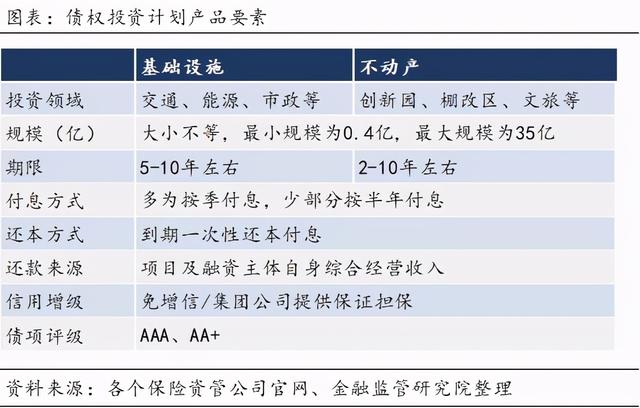 图表：债权投资计划产品要素

| | 基础设施 | 不动产 |
|---|---|---|
| 投资领域 | 交通、能源、市政等 | 创新园、棚改区、文旅等 |
| 规模（亿） | 大小不等，最小规模为0.4亿，最大规模为35亿 | |
| 期限 | 5-10年左右 | 2-10年左右 |
| 付息方式 | 多为按季付息，少部分按半年付息 | |
| 还本方式 | 到期一次性还本付息 | |
| 还款来源 | 项目及融资主体自身综合经营收入 | |
| 信用增级 | 免增信/集团公司提供保证担保 | |
| 债项评级 | AAA、AA+ | |

资料来源：各个保险资管公司官网、金融监管研究院整理